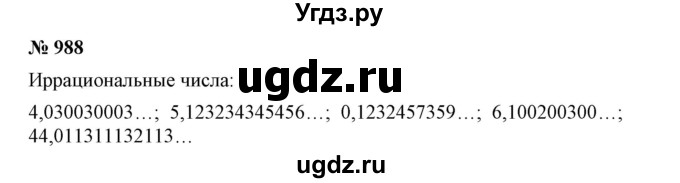 Угдз.ру

№ 988

Иррациональные числа: ugdz.ru

4,030030003…; 5,123234345456…; 0,1232457359…; 6,100200300…; 44,011311132113…

ugdz.ru